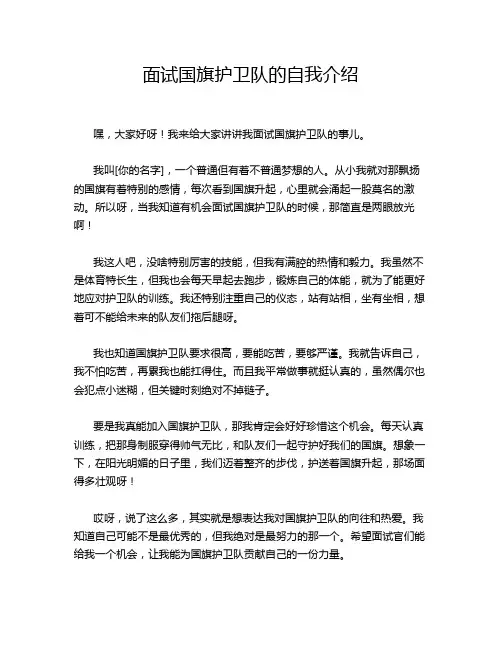 面试国旗护卫队的自我介绍

嘿，大家好呀！我来给大家讲讲我面试国旗护卫队的事儿。

我叫[你的名字]，一个普通但有着不普通梦想的人。从小我就对那飘扬的国旗有着特别的感情，每次看到国旗升起，心里就会涌起一股莫名的激动。所以呀，当我知道有机会面试国旗护卫队的时候，那简直是两眼放光啊！

我这人吧，没啥特别厉害的技能，但我有满腔的热情和毅力。我虽然不是体育特长生，但我也会每天早起去跑步，锻炼自己的体能，就为了能更好地应对护卫队的训练。我还特别注重自己的仪态，站有站相，坐有坐相，想着可不能给未来的队友们拖后腿呀。

我也知道国旗护卫队要求很高，要能吃苦，要够严谨。我就告诉自己，我不怕吃苦，再累我也能扛得住。而且我平常做事就挺认真的，虽然偶尔也会犯点小迷糊，但关键时刻绝对不掉链子。

要是我真能加入国旗护卫队，那我肯定会好好珍惜这个机会。每天认真训练，把那身制服穿得帅气无比，和队友们一起守护好我们的国旗。想象一下，在阳光明媚的日子里，我们迈着整齐的步伐，护送着国旗升起，那场面得多壮观呀！

哎呀，说了这么多，其实就是想表达我对国旗护卫队的向往和热爱。我知道自己可能不是最优秀的，但我绝对是最努力的那一个。希望面试官们能给我一个机会，让我能为国旗护卫队贡献自己的一份力量。